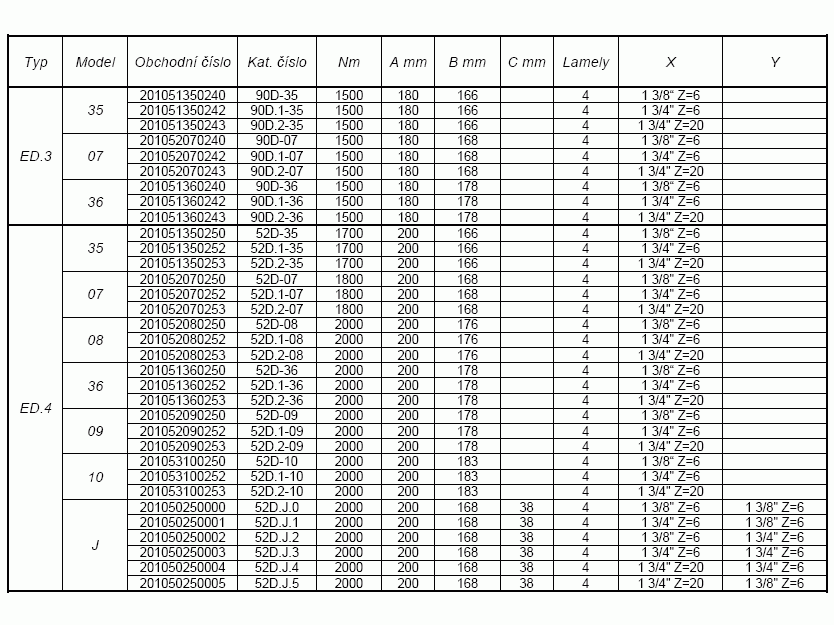 | Typ | Model | Obchodní číslo | Kat. číslo | Nm | A mm | B mm | C mm | Lamely | X | Y |
|---|---|---|---|---|---|---|---|---|---|---|
| ED.3 | 35 | 201051350240 | 90D-35 | 1500 | 180 | 166 | | 4 | 1 3/8" Z=6 | |
| | | 201051350242 | 90D.1-35 | 1500 | 180 | 166 | | 4 | 1 3/4" Z=6 | |
| | | 201051350243 | 90D.2-35 | 1500 | 180 | 166 | | 4 | 1 3/4" Z=20 | |
| | 07 | 201052070240 | 90D-07 | 1500 | 180 | 168 | | 4 | 1 3/8" Z=6 | |
| | | 201052070242 | 90D.1-07 | 1500 | 180 | 168 | | 4 | 1 3/4" Z=6 | |
| | | 201052070243 | 90D.2-07 | 1500 | 180 | 168 | | 4 | 1 3/4" Z=20 | |
| | 36 | 201051360240 | 90D-36 | 1500 | 180 | 178 | | 4 | 1 3/8" Z=6 | |
| | | 201051360242 | 90D.1-36 | 1500 | 180 | 178 | | 4 | 1 3/4" Z=6 | |
| | | 201051360243 | 90D.2-36 | 1500 | 180 | 178 | | 4 | 1 3/4" Z=20 | |
| ED.4 | 35 | 201051350250 | 52D-35 | 1700 | 200 | 166 | | 4 | 1 3/8" Z=6 | |
| | | 201051350252 | 52D.1-35 | 1700 | 200 | 166 | | 4 | 1 3/4" Z=6 | |
| | | 201051350253 | 52D.2-35 | 1700 | 200 | 166 | | 4 | 1 3/4" Z=20 | |
| | 07 | 201052070250 | 52D-07 | 1800 | 200 | 168 | | 4 | 1 3/8" Z=6 | |
| | | 201052070252 | 52D.1-07 | 1800 | 200 | 168 | | 4 | 1 3/4" Z=6 | |
| | | 201052070253 | 52D.2-07 | 1800 | 200 | 168 | | 4 | 1 3/4" Z=20 | |
| | 08 | 201052080250 | 52D-08 | 2000 | 200 | 176 | | 4 | 1 3/8" Z=6 | |
| | | 201052080252 | 52D.1-08 | 2000 | 200 | 176 | | 4 | 1 3/4" Z=6 | |
| | | 201052080253 | 52D.2-08 | 2000 | 200 | 176 | | 4 | 1 3/4" Z=20 | |
| | 36 | 201051360250 | 52D-36 | 2000 | 200 | 178 | | 4 | 1 3/8" Z=6 | |
| | | 201051360252 | 52D.1-36 | 2000 | 200 | 178 | | 4 | 1 3/4" Z=6 | |
| | | 201051360253 | 52D.2-36 | 2000 | 200 | 178 | | 4 | 1 3/4" Z=20 | |
| | 09 | 201052090250 | 52D-09 | 2000 | 200 | 178 | | 4 | 1 3/8" Z=6 | |
| | | 201052090252 | 52D.1-09 | 2000 | 200 | 178 | | 4 | 1 3/4" Z=6 | |
| | | 201052090253 | 52D.2-09 | 2000 | 200 | 178 | | 4 | 1 3/4" Z=20 | |
| | 10 | 201053100250 | 52D-10 | 2000 | 200 | 183 | | 4 | 1 3/8" Z=6 | |
| | | 201053100252 | 52D.1-10 | 2000 | 200 | 183 | | 4 | 1 3/4" Z=6 | |
| | | 201053100253 | 52D.2-10 | 2000 | 200 | 183 | | 4 | 1 3/4" Z=20 | |
| | J | 201050250000 | 52D.J.0 | 2000 | 200 | 168 | 38 | 4 | 1 3/8" Z=6 | 1 3/8" Z=6 |
| | | 201050250001 | 52D.J.1 | 2000 | 200 | 168 | 38 | 4 | 1 3/4" Z=6 | 1 3/8" Z=6 |
| | | 201050250002 | 52D.J.2 | 2000 | 200 | 168 | 38 | 4 | 1 3/8" Z=6 | 1 3/4" Z=6 |
| | | 201050250003 | 52D.J.3 | 2000 | 200 | 168 | 38 | 4 | 1 3/4" Z=6 | 1 3/4" Z=6 |
| | | 201050250004 | 52D.J.4 | 2000 | 200 | 168 | 38 | 4 | 1 3/4" Z=20 | 1 3/4" Z=6 |
| | | 201050250005 | 52D.J.5 | 2000 | 200 | 168 | 38 | 4 | 1 3/4" Z=20 | 1 3/8" Z=6 |